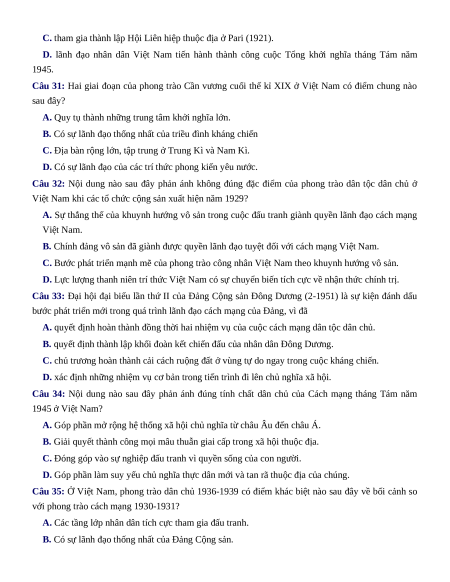 C. tham gia thành lập Hội Liên hiệp thuộc địa ở Pari (1921).

D. lãnh đạo nhân dân Việt Nam tiến hành thành công cuộc Tổng khởi nghĩa tháng Tám năm 1945.

Câu 31: Hai giai đoạn của phong trào Cần vương cuối thế kỉ XIX ở Việt Nam có điểm chung nào sau đây?

A. Quy tụ thành những trung tâm khởi nghĩa lớn.

B. Có sự lãnh đạo thống nhất của triều đình kháng chiến

C. Địa bàn rộng lớn, tập trung ở Trung Kì và Nam Kì.

D. Có sự lãnh đạo của các trí thức phong kiến yêu nước.

Câu 32: Nội dung nào sau đây phản ánh không đúng đặc điểm của phong trào dân tộc dân chủ ở Việt Nam khi các tổ chức cộng sản xuất hiện năm 1929?

A. Sự thắng thế của khuynh hướng vô sản trong cuộc đấu tranh giành quyền lãnh đạo cách mạng Việt Nam.

B. Chính đảng vô sản đã giành được quyền lãnh đạo tuyệt đối với cách mạng Việt Nam.

C. Bước phát triển mạnh mẽ của phong trào công nhân Việt Nam theo khuynh hướng vô sản.

D. Lực lượng thanh niên trí thức Việt Nam có sự chuyển biến tích cực về nhận thức chính trị.

Câu 33: Đại hội đại biểu lần thứ II của Đảng Cộng sản Đông Dương (2-1951) là sự kiện đánh dấu bước phát triển mới trong quá trình lãnh đạo cách mạng của Đảng, vì đã

A. quyết định hoàn thành đồng thời hai nhiệm vụ của cuộc cách mạng dân tộc dân chủ.

B. quyết định thành lập khối đoàn kết chiến đấu của nhân dân Đông Dương.

C. chủ trương hoàn thành cải cách ruộng đất ở vùng tự do ngay trong cuộc kháng chiến.

D. xác định những nhiệm vụ cơ bản trong tiến trình đi lên chủ nghĩa xã hội.

Câu 34: Nội dung nào sau đây phản ánh đúng tính chất dân chủ của Cách mạng tháng Tám năm 1945 ở Việt Nam?

A. Góp phần mở rộng hệ thống xã hội chủ nghĩa từ châu Âu đến châu Á.

B. Giải quyết thành công mọi mâu thuẫn giai cấp trong xã hội thuộc địa.

C. Đóng góp vào sự nghiệp đấu tranh vì quyền sống của con người.

D. Góp phần làm suy yếu chủ nghĩa thực dân mới và tan rã thuộc địa của chúng.

Câu 35: Ở Việt Nam, phong trào dân chủ 1936-1939 có điểm khác biệt nào sau đây về bối cảnh so với phong trào cách mạng 1930-1931?

A. Các tầng lớp nhân dân tích cực tham gia đấu tranh.

B. Có sự lãnh đạo thống nhất của Đảng Cộng sản.